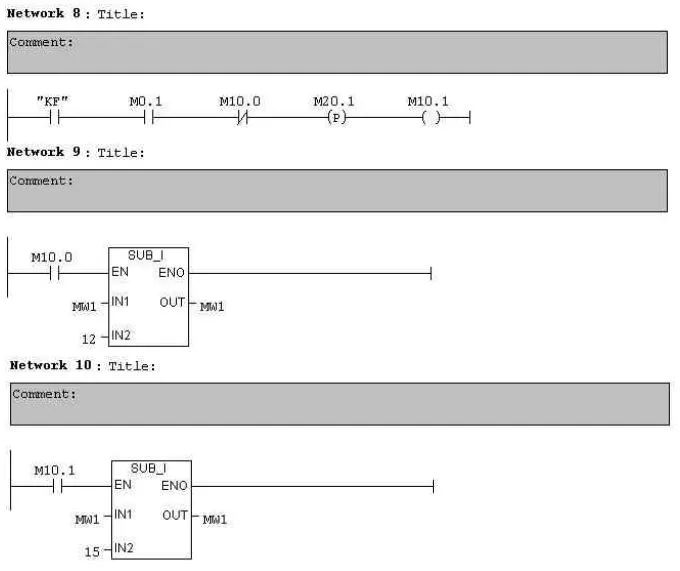 Network 8 : Title:

Comment:

"KF" M0.1 M10.0 M20.1 M10.1
(P) ( )

Network 9 : Title:

Comment:

M10.0
SUB_I
EN ENO
MW1 IN1 OUT MW1
12 IN2

Network 10 : Title:

Comment:

M10.1
SUB_I
EN ENO
MW1 IN1 OUT MW1
15 IN2